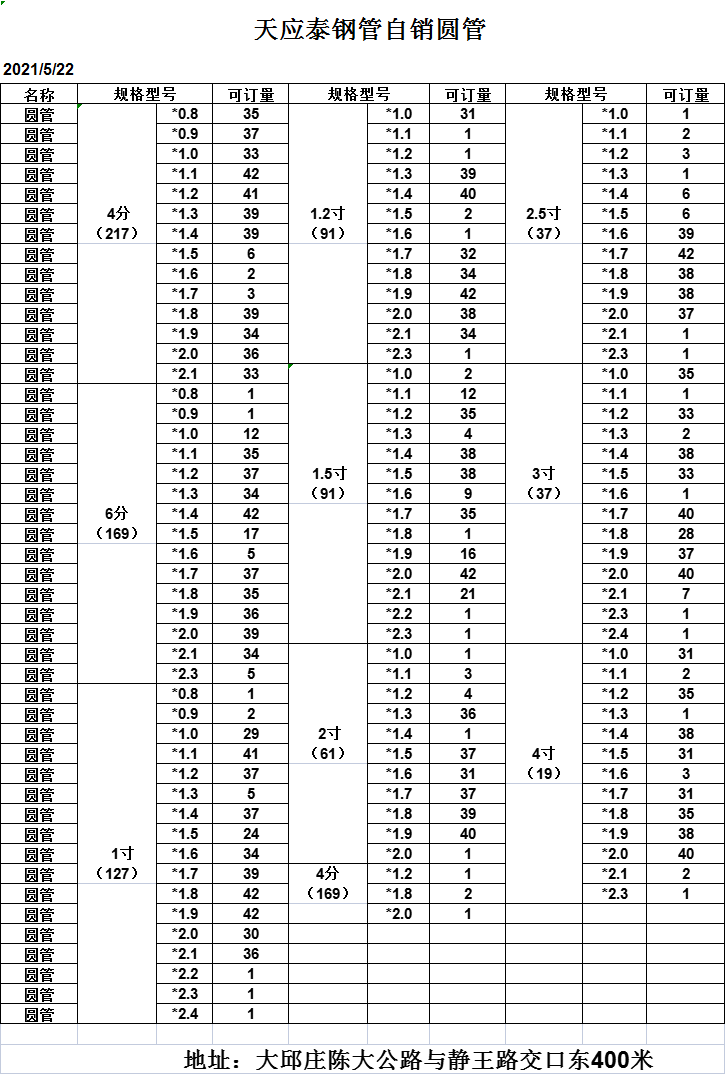 天应泰钢管自销圆管

2021/5/22

| 名称 | 规格型号 | | 可订量 | 规格型号 | | 可订量 | 规格型号 | | 可订量 |
|---|---|---|---|---|---|---|---|---|---|
| 圆管 | 4分（217） | *0.8 | 35 | 1.2寸（91） | *1.0 | 31 | 2.5寸（37） | *1.0 | 1 |
| 圆管 | | *0.9 | 37 | | *1.1 | 1 | | *1.1 | 2 |
| 圆管 | | *1.0 | 33 | | *1.2 | 1 | | *1.2 | 3 |
| 圆管 | | *1.1 | 42 | | *1.3 | 39 | | *1.3 | 1 |
| 圆管 | | *1.2 | 41 | | *1.4 | 40 | | *1.4 | 6 |
| 圆管 | | *1.3 | 39 | | *1.5 | 2 | | *1.5 | 6 |
| 圆管 | | *1.4 | 39 | | *1.6 | 1 | | *1.6 | 39 |
| 圆管 | | *1.5 | 6 | | *1.7 | 32 | | *1.7 | 42 |
| 圆管 | | *1.6 | 2 | | *1.8 | 34 | | *1.8 | 38 |
| 圆管 | | *1.7 | 3 | | *1.9 | 42 | | *1.9 | 38 |
| 圆管 | | *1.8 | 39 | | *2.0 | 38 | | *2.0 | 37 |
| 圆管 | | *1.9 | 34 | | *2.1 | 34 | | *2.1 | 1 |
| 圆管 | | *2.0 | 36 | | *2.3 | 1 | | *2.3 | 1 |
| 圆管 | | *2.1 | 33 | 1.5寸（91） | *1.0 | 2 | 3寸（37） | *1.0 | 35 |
| 圆管 | 6分（169） | *0.8 | 1 | | *1.1 | 12 | | *1.1 | 1 |
| 圆管 | | *0.9 | 1 | | *1.2 | 35 | | *1.2 | 33 |
| 圆管 | | *1.0 | 12 | | *1.3 | 4 | | *1.3 | 2 |
| 圆管 | | *1.1 | 35 | | *1.4 | 38 | | *1.4 | 38 |
| 圆管 | | *1.2 | 37 | | *1.5 | 38 | | *1.5 | 33 |
| 圆管 | | *1.3 | 34 | | *1.6 | 9 | | *1.6 | 1 |
| 圆管 | | *1.4 | 42 | | *1.7 | 35 | | *1.7 | 40 |
| 圆管 | | *1.5 | 17 | | *1.8 | 1 | | *1.8 | 28 |
| 圆管 | | *1.6 | 5 | | *1.9 | 16 | | *1.9 | 37 |
| 圆管 | | *1.7 | 37 | | *2.0 | 42 | | *2.0 | 40 |
| 圆管 | | *1.8 | 35 | | *2.1 | 21 | | *2.1 | 7 |
| 圆管 | | *1.9 | 36 | | *2.2 | 1 | | *2.3 | 1 |
| 圆管 | | *2.0 | 39 | | *2.3 | 1 | | *2.4 | 1 |
| 圆管 | | *2.1 | 34 | 2寸（61） | *1.0 | 1 | 4寸（19） | *1.0 | 31 |
| 圆管 | | *2.3 | 5 | | *1.1 | 3 | | *1.1 | 2 |
| 圆管 | 1寸（127） | *0.8 | 1 | | *1.2 | 4 | | *1.2 | 35 |
| 圆管 | | *0.9 | 2 | | *1.3 | 36 | | *1.3 | 1 |
| 圆管 | | *1.0 | 29 | | *1.4 | 1 | | *1.4 | 38 |
| 圆管 | | *1.1 | 41 | | *1.5 | 37 | | *1.5 | 31 |
| 圆管 | | *1.2 | 37 | | *1.6 | 31 | | *1.6 | 3 |
| 圆管 | | *1.3 | 5 | | *1.7 | 37 | | *1.7 | 31 |
| 圆管 | | *1.4 | 37 | | *1.8 | 39 | | *1.8 | 35 |
| 圆管 | | *1.5 | 24 | | *1.9 | 40 | | *1.9 | 38 |
| 圆管 | | *1.6 | 34 | | *2.0 | 1 | | *2.0 | 40 |
| 圆管 | | *1.7 | 39 | 4分（169） | *1.2 | 1 | | *2.1 | 2 |
| 圆管 | | *1.8 | 42 | | *1.8 | 2 | | *2.3 | 1 |
| 圆管 | | *1.9 | 42 | | *2.0 | 1 | | | |
| 圆管 | | *2.0 | 30 | | | | | | |
| 圆管 | | *2.1 | 36 | | | | | | |
| 圆管 | | *2.2 | 1 | | | | | | |
| 圆管 | | *2.3 | 1 | | | | | | |
| 圆管 | | *2.4 | 1 | | | | | | |

地址：大邱庄陈大公路与静王路交口东400米